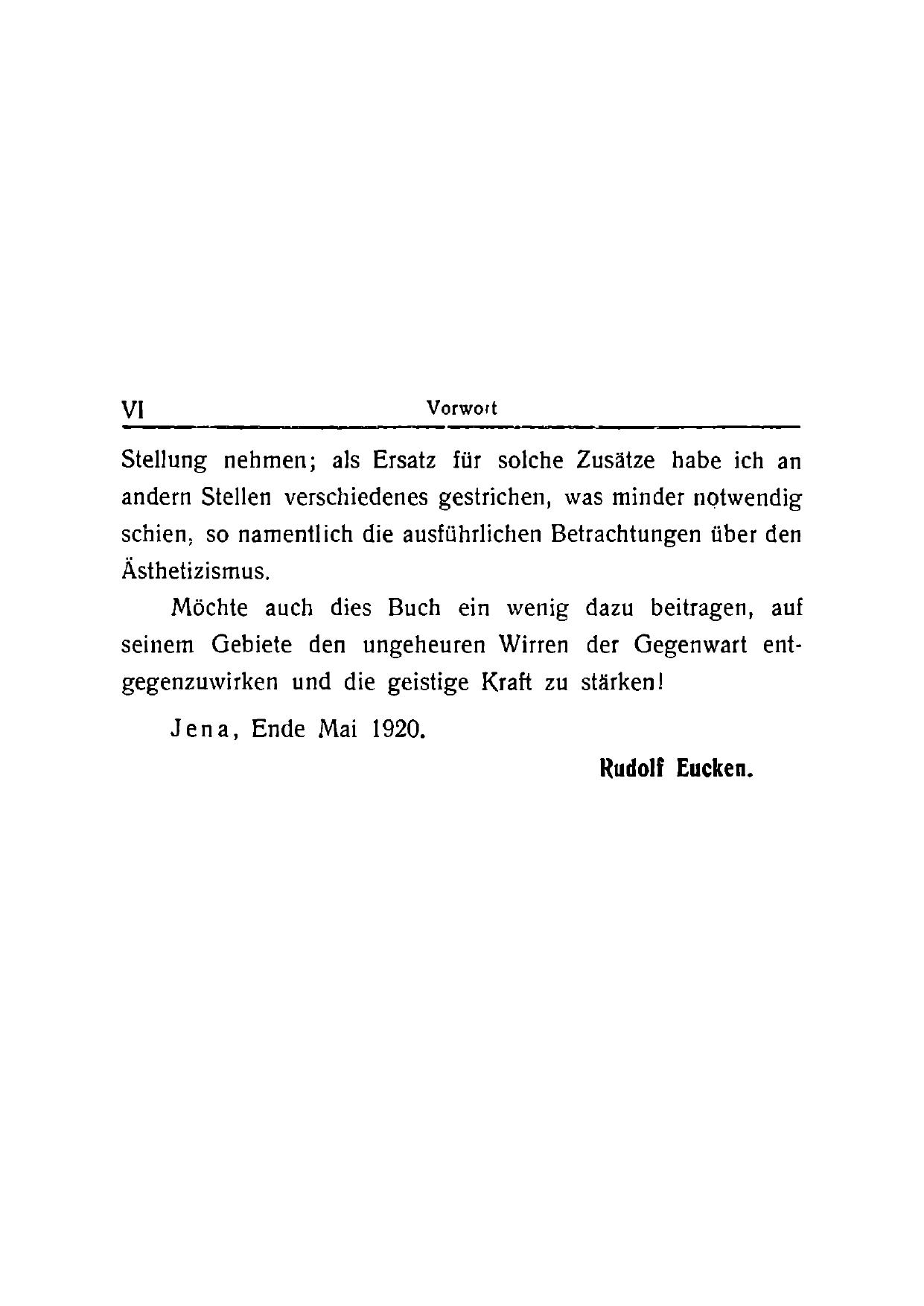 VI Vorwort

Stellung nehmen; als Ersatz für solche Zusätze habe ich an andern Stellen verschiedenes gestrichen, was minder notwendig schien, so namentlich die ausführlichen Betrachtungen über den Ästhetizismus.

Möchte auch dies Buch ein wenig dazu beitragen, auf seinem Gebiete den ungeheuren Wirren der Gegenwart entgegenzuwirken und die geistige Kraft zu stärken!

Jena, Ende Mai 1920.

Rudolf Eucken.